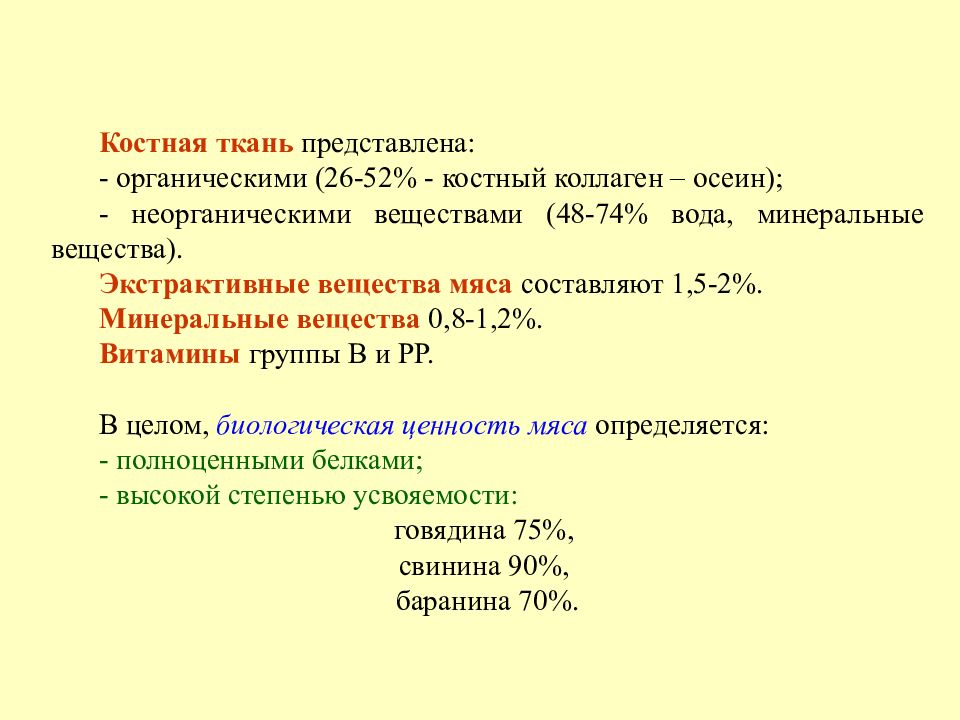 Костная ткань представлена:

- органическими (26-52% - костный коллаген – осеин);

- неорганическими веществами (48-74% вода, минеральные вещества).

Экстрактивные вещества мяса составляют 1,5-2%.

Минеральные вещества 0,8-1,2%.

Витамины группы В и РР.

В целом, биологическая ценность мяса определяется:

- полноценными белками;

- высокой степенью усвояемости:

говядина 75%,

свинина 90%,

баранина 70%.